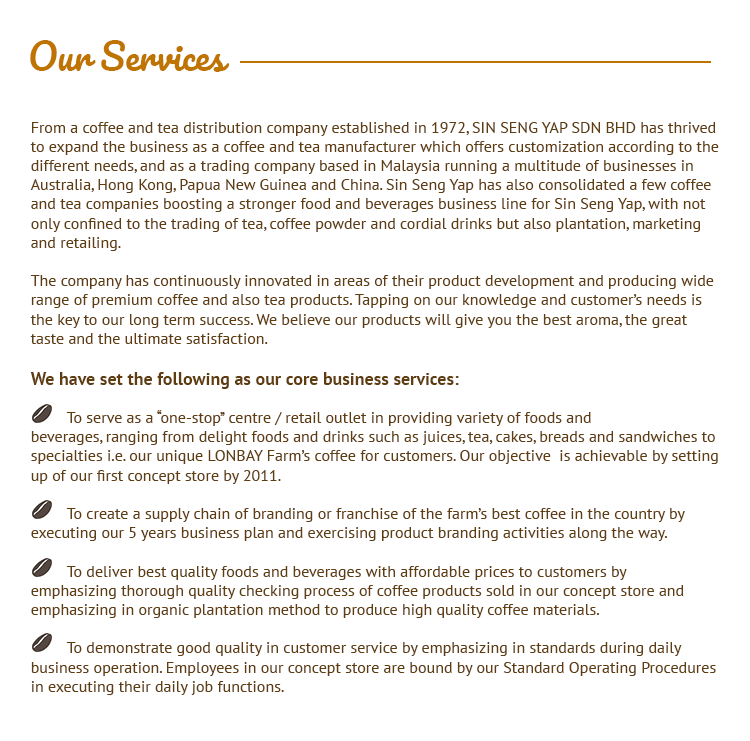 Our Services

From a coffee and tea distribution company established in 1972, SIN SENG YAP SDN BHD has thrived to expand the business as a coffee and tea manufacturer which offers customization according to the different needs, and as a trading company based in Malaysia running a multitude of businesses in Australia, Hong Kong, Papua New Guinea and China. Sin Seng Yap has also consolidated a few coffee and tea companies boosting a stronger food and beverages business line for Sin Seng Yap, with not only confined to the trading of tea, coffee powder and cordial drinks but also plantation, marketing and retailing.

The company has continuously innovated in areas of their product development and producing wide range of premium coffee and also tea products. Tapping on our knowledge and customer's needs is the key to our long term success. We believe our products will give you the best aroma, the great taste and the ultimate satisfaction.

We have set the following as our core business services:

To serve as a "one-stop" centre / retail outlet in providing variety of foods and beverages, ranging from delight foods and drinks such as juices, tea, cakes, breads and sandwiches to specialties i.e. our unique LONBAY Farm's coffee for customers. Our objective is achievable by setting up of our first concept store by 2011.

To create a supply chain of branding or franchise of the farm's best coffee in the country by executing our 5 years business plan and exercising product branding activities along the way.

To deliver best quality foods and beverages with affordable prices to customers by emphasizing thorough quality checking process of coffee products sold in our concept store and emphasizing in organic plantation method to produce high quality coffee materials.

To demonstrate good quality in customer service by emphasizing in standards during daily business operation. Employees in our concept store are bound by our Standard Operating Procedures in executing their daily job functions.